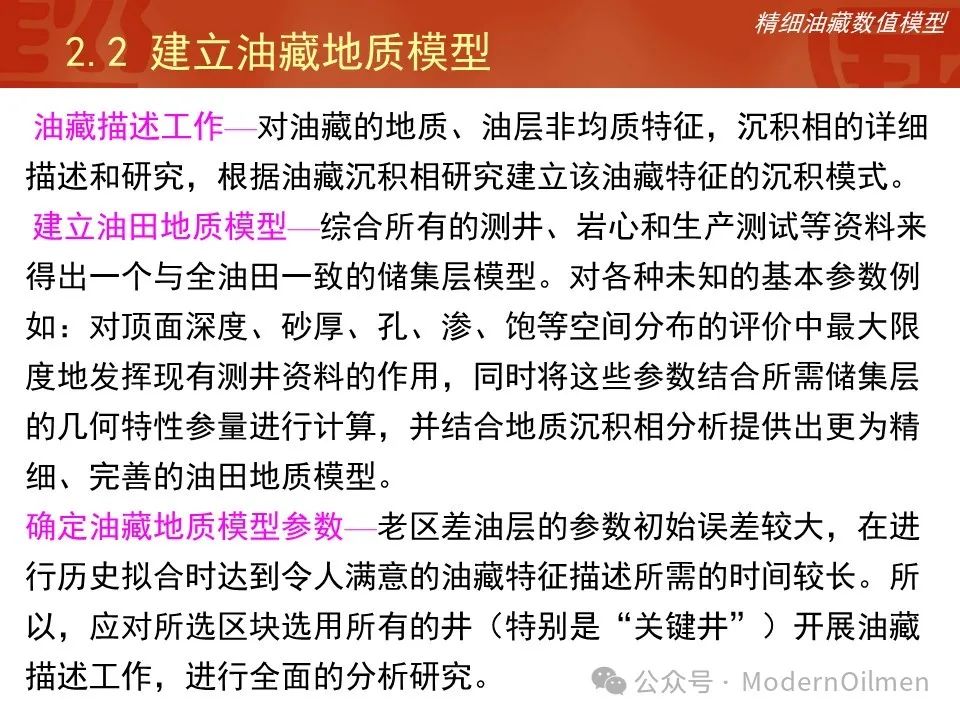 精细油藏数值模型

2.2 建立油藏地质模型

油藏描述工作—对油藏的地质、油层非均质特征，沉积相的详细描述和研究，根据油藏沉积相研究建立该油藏特征的沉积模式。

建立油田地质模型—综合所有的测井、岩心和生产测试等资料来得出一个与全油田一致的储集层模型。对各种未知的基本参数例如：对顶面深度、砂厚、孔、渗、饱等空间分布的评价中最大限度地发挥现有测井资料的作用，同时将这些参数结合所需储集层的几何特性参量进行计算，并结合地质沉积相分析提供出更为精细、完善的油田地质模型。

确定油藏地质模型参数—老区差油层的参数初始误差较大，在进行历史拟合时达到令人满意的油藏特征描述所需的时间较长。所以，应对所选区块选用所有的井（特别是“关键井”）开展油藏描述工作，进行全面的分析研究。

公众号 · ModernOilmen